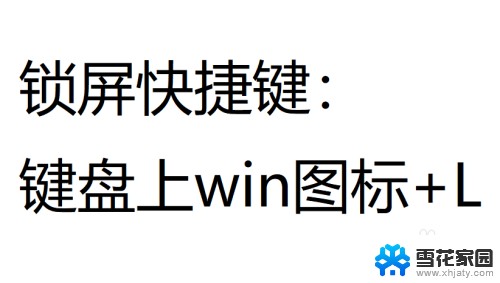 锁屏快捷键：
键盘上win图标+L

雪花家园
www.xhjaty.com